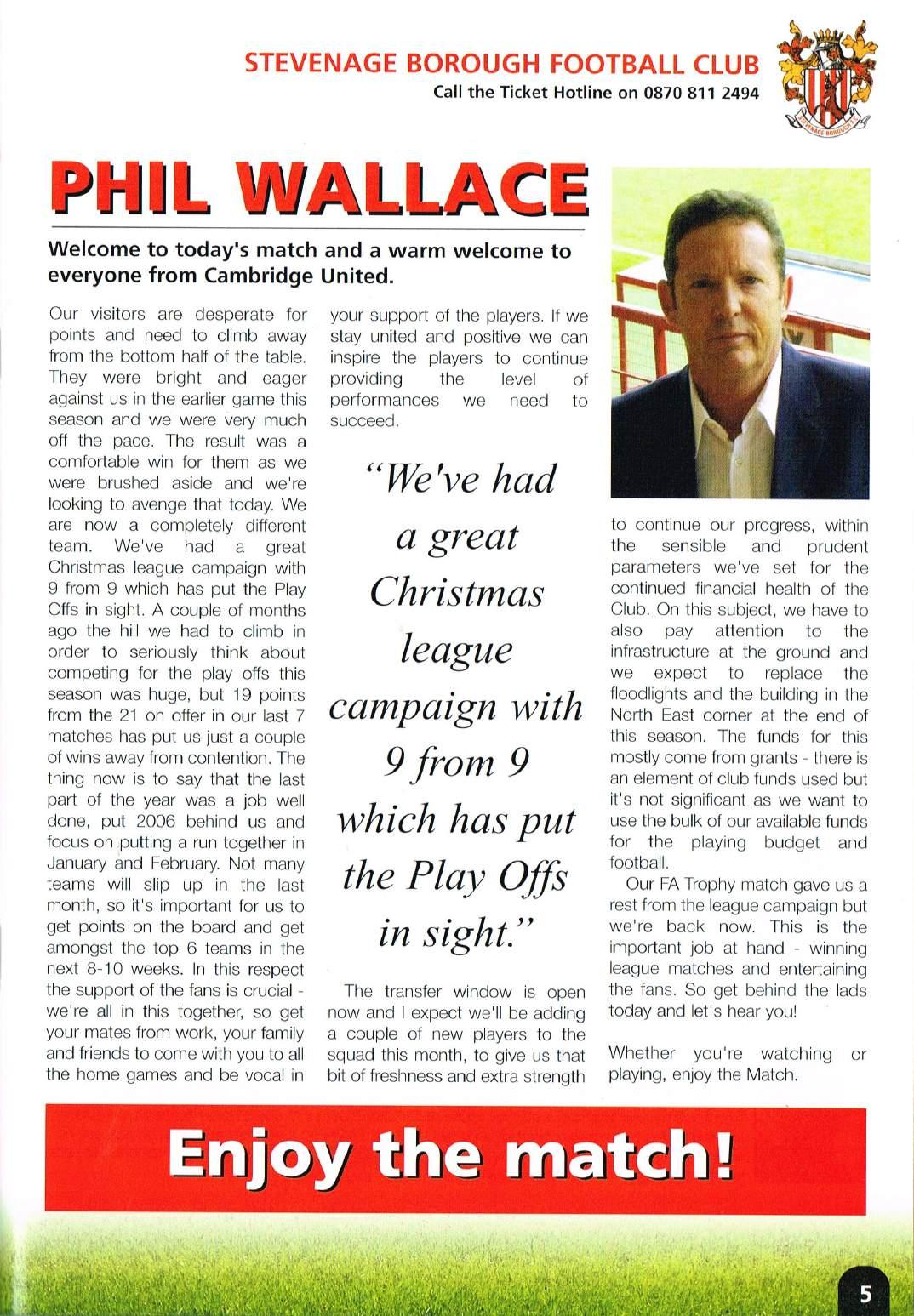 STEVENAGE BOROUGH FOOTBALL CLUB
Call the Ticket Hotline on 0870 811 2494

STEVENAGE BOROUGH F.C.

PHIL WALLACE

Welcome to today's match and a warm welcome to everyone from Cambridge United.

Our visitors are desperate for points and need to climb away from the bottom half of the table. They were bright and eager against us in the earlier game this season and we were very much off the pace. The result was a comfortable win for them as we were brushed aside and we're looking to avenge that today. We are now a completely different team. We've had a great Christmas league campaign with 9 from 9 which has put the Play Offs in sight. A couple of months ago the hill we had to climb in order to seriously think about competing for the play offs this season was huge, but 19 points from the 21 on offer in our last 7 matches has put us just a couple of wins away from contention. The thing now is to say that the last part of the year was a job well done, put 2006 behind us and focus on putting a run together in January and February. Not many teams will slip up in the last month, so it's important for us to get points on the board and get amongst the top 6 teams in the next 8-10 weeks. In this respect the support of the fans is crucial - we're all in this together, so get your mates from work, your family and friends to come with you to all the home games and be vocal in your support of the players. If we stay united and positive we can inspire the players to continue providing the level of performances we need to succeed.

"We've had a great Christmas league campaign with 9 from 9 which has put the Play Offs in sight."

The transfer window is open now and I expect we'll be adding a couple of new players to the squad this month, to give us that bit of freshness and extra strength to continue our progress, within the sensible and prudent parameters we've set for the continued financial health of the Club. On this subject, we have to also pay attention to the infrastructure at the ground and we expect to replace the floodlights and the building in the North East corner at the end of this season. The funds for this mostly come from grants - there is an element of club funds used but it's not significant as we want to use the bulk of our available funds for the playing budget and football.

Our FA Trophy match gave us a rest from the league campaign but we're back now. This is the important job at hand - winning league matches and entertaining the fans. So get behind the lads today and let's hear you!

Whether you're watching or playing, enjoy the Match.

Enjoy the match!

5